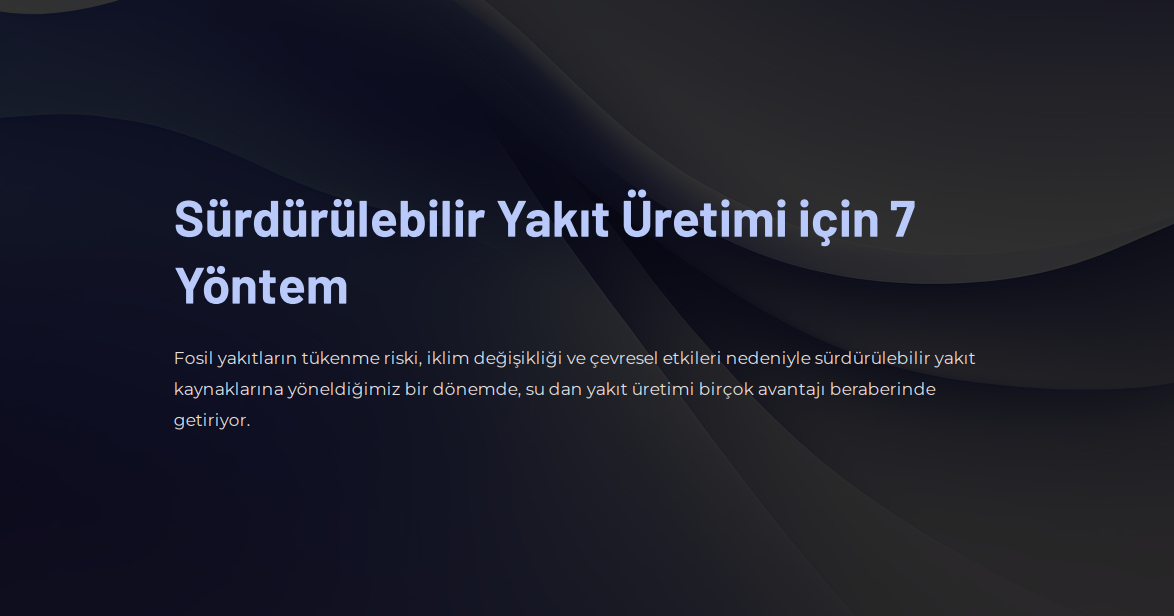 Sürdürülebilir Yakıt Üretimi için 7 Yöntem

Fosil yakıtların tükenme riski, iklim değişikliği ve çevresel etkileri nedeniyle sürdürülebilir yakıt kaynaklarına yöneldiğimiz bir dönemde, su dan yakıt üretimi birçok avantajı beraberinde getiriyor.